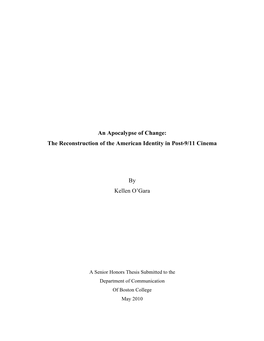 An Apocalypse of Change:
The Reconstruction of the American Identity in Post-9/11 Cinema

By
Kellen O'Gara

A Senior Honors Thesis Submitted to the
Department of Communication
Of Boston College
May 2010